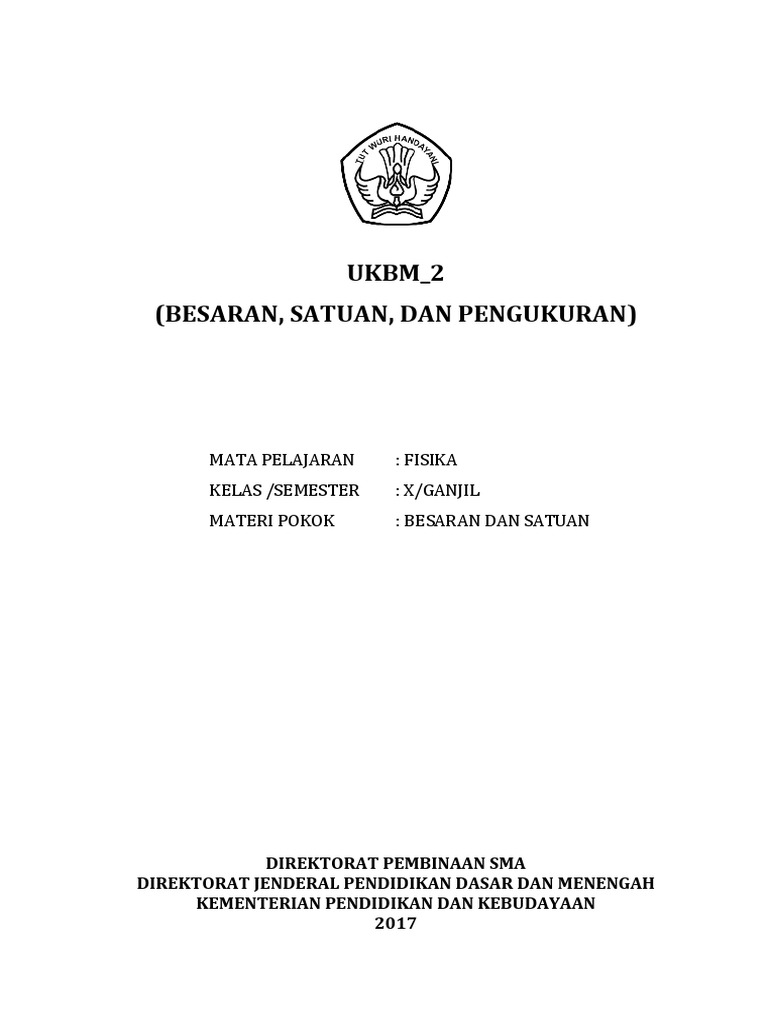 TUT WURI HANDAYANI

UKBM_2

(BESARAN, SATUAN, DAN PENGUKURAN)

MATA PELAJARAN : FISIKA
KELAS /SEMESTER : X/GANJIL
MATERI POKOK : BESARAN DAN SATUAN

DIREKTORAT PEMBINAAN SMA
DIREKTORAT JENDERAL PENDIDIKAN DASAR DAN MENENGAH
KEMENTERIAN PENDIDIKAN DAN KEBUDAYAAN
2017